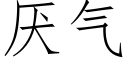 厌气